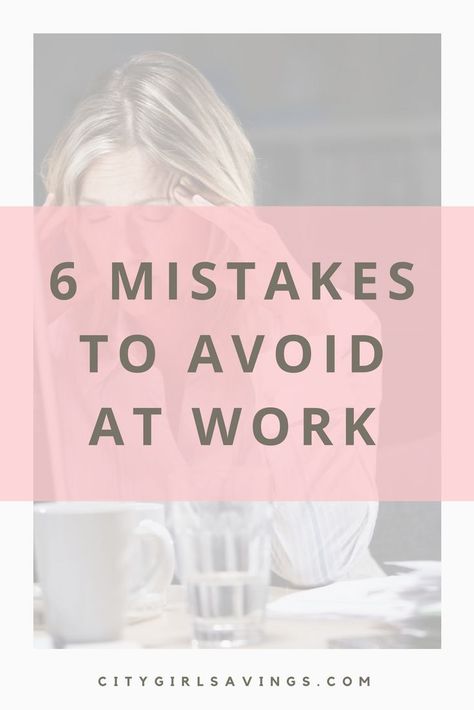 6 MISTAKES TO AVOID AT WORK

CITYGIRLSAVINGS.COM